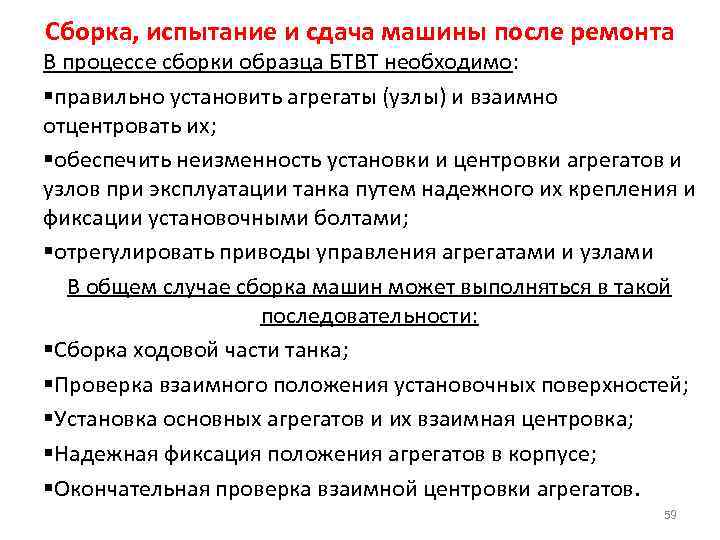 Сборка, испытание и сдача машины после ремонта

В процессе сборки образца БТВТ необходимо:

▪правильно установить агрегаты (узлы) и взаимно отцентровать их;

▪обеспечить неизменность установки и центровки агрегатов и узлов при эксплуатации танка путем надежного их крепления и фиксации установочными болтами;

▪отрегулировать приводы управления агрегатами и узлами

В общем случае сборка машин может выполняться в такой последовательности:

▪Сборка ходовой части танка;

▪Проверка взаимного положения установочных поверхностей;

▪Установка основных агрегатов и их взаимная центровка;

▪Надежная фиксация положения агрегатов в корпусе;

▪Окончательная проверка взаимной центровки агрегатов.

59